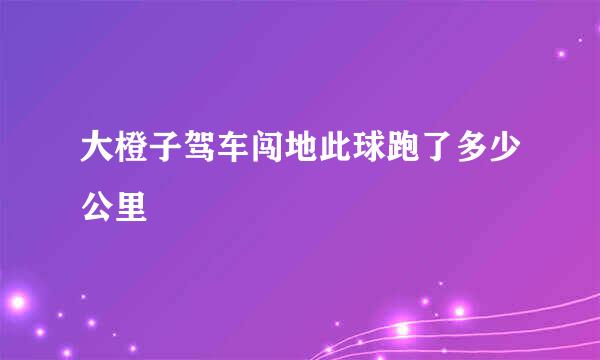 大橙子驾车闯地此球跑了多少公里